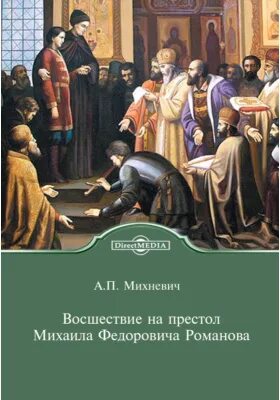 DirectMEDIA

А.П. Михневич

Восшествие на престол Михаила Федоровича Романова